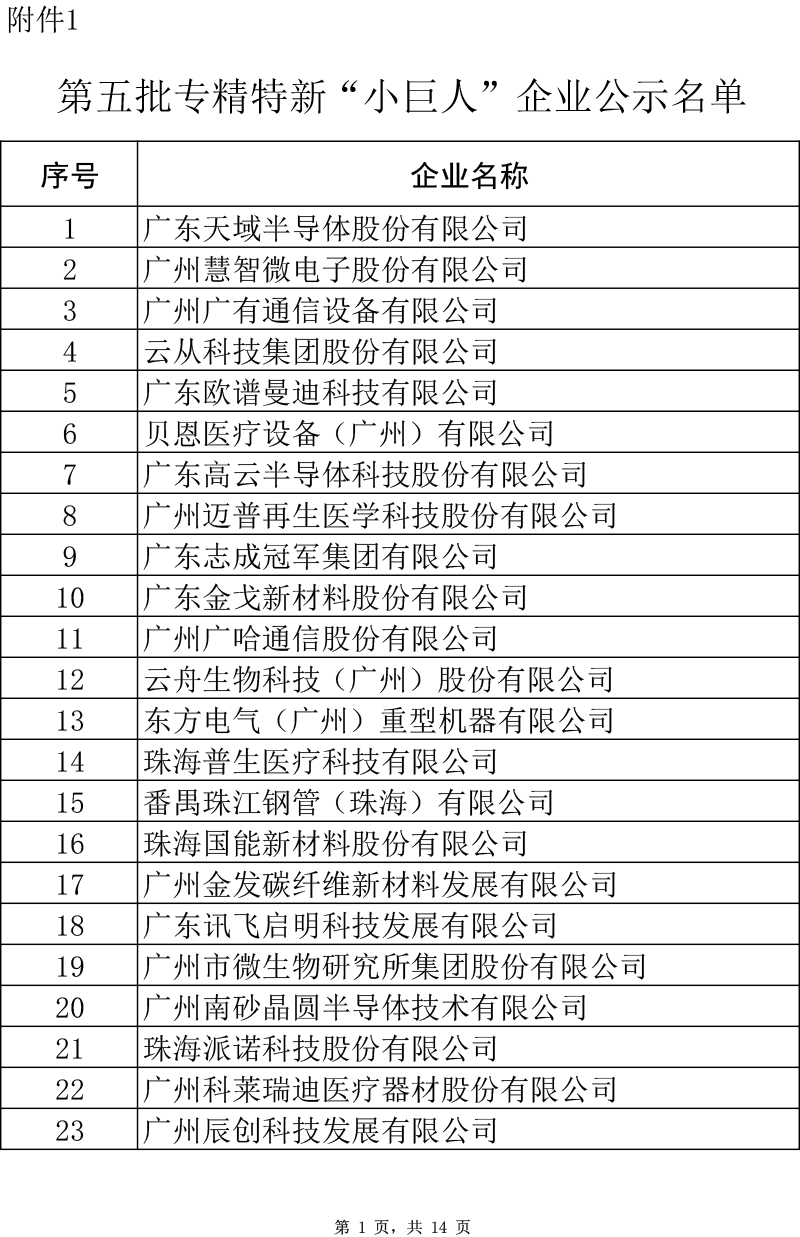 附件1

第五批专精特新“小巨人”企业公示名单

| 序号 | 企业名称 |
|---|---|
| 1 | 广东天域半导体股份有限公司 |
| 2 | 广州慧智微电子股份有限公司 |
| 3 | 广州广有通信设备有限公司 |
| 4 | 云从科技集团股份有限公司 |
| 5 | 广东欧谱曼迪科技有限公司 |
| 6 | 贝恩医疗设备（广州）有限公司 |
| 7 | 广东高云半导体科技股份有限公司 |
| 8 | 广州迈普再生医学科技股份有限公司 |
| 9 | 广东志成冠军集团有限公司 |
| 10 | 广东金戈新材料股份有限公司 |
| 11 | 广州广哈通信股份有限公司 |
| 12 | 云舟生物科技（广州）股份有限公司 |
| 13 | 东方电气（广州）重型机器有限公司 |
| 14 | 珠海普生医疗科技有限公司 |
| 15 | 番禺珠江钢管（珠海）有限公司 |
| 16 | 珠海国能新材料股份有限公司 |
| 17 | 广州金发碳纤维新材料发展有限公司 |
| 18 | 广东讯飞启明科技发展有限公司 |
| 19 | 广州市微生物研究所集团股份有限公司 |
| 20 | 广州南砂晶圆半导体技术有限公司 |
| 21 | 珠海派诺科技股份有限公司 |
| 22 | 广州科莱瑞迪医疗器材股份有限公司 |
| 23 | 广州辰创科技发展有限公司 |

第 1 页，共 14 页